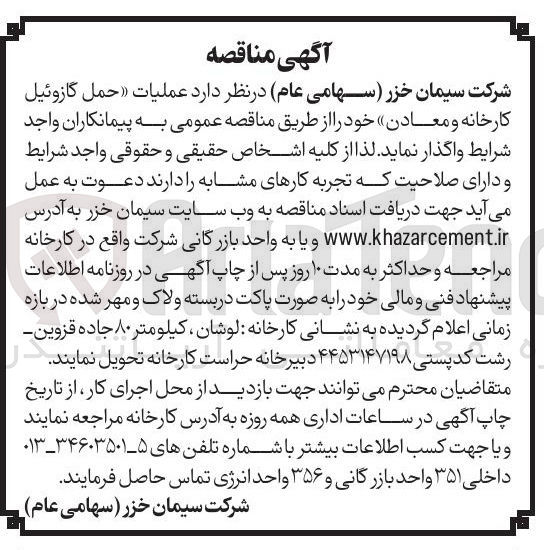 آگهی مناقصه

شرکت سیمان خزر (سهامی عام) درنظر دارد عملیات «حمل گازوئیل کارخانه و معادن» خود را از طریق مناقصه عمومی به پیمانکاران واجد شرایط واگذار نماید. لذا از کلیه اشخاص حقیقی و حقوقی واجد شرایط و دارای صلاحیت که تجربه کارهای مشابه را دارند دعوت به عمل می آید جهت دریافت اسناد مناقصه به وب سایت سیمان خزر به آدرس www.khazarcement.ir و یا به واحد بازرگانی شرکت واقع در کارخانه مراجعه و حداکثر به مدت ۱۰ روز پس از چاپ آگهی در روزنامه اطلاعات پیشنهاد فنی و مالی خود را به صورت پاکت دربسته و لاک و مهر شده در بازه زمانی اعلام گردیده به نشانی کارخانه: لوشان، کیلومتر ۸۰ جاده قزوین ـ رشت کدپستی ۴۴۵۳۱۴۷۱۹۸ دبیرخانه حراست کارخانه تحویل نمایند.
متقاضیان محترم می توانند جهت بازدید از محل اجرای کار، از تاریخ چاپ آگهی در ساعات اداری همه روزه به آدرس کارخانه مراجعه نمایند و یا جهت کسب اطلاعات بیشتر با شماره تلفن های ۵ـ۳۴۶۰۳۵۰۱ـ۰۱۳ داخلی ۳۵۱ واحد بازرگانی و ۳۵۶ واحد انرژی تماس حاصل فرمایند.
شرکت سیمان خزر (سهامی عام)